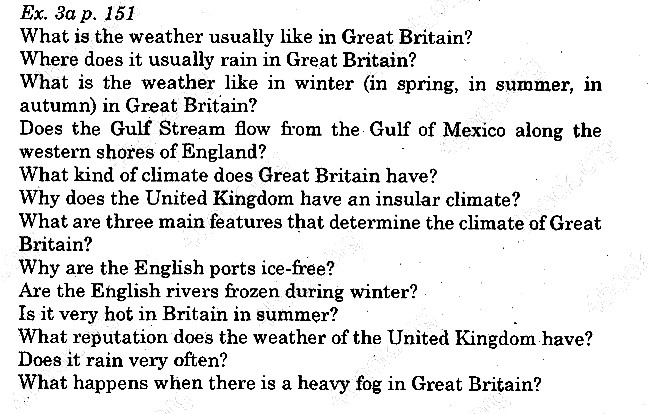 Ex. 3a p. 151

What is the weather usually like in Great Britain?
Where does it usually rain in Great Britain?
What is the weather like in winter (in spring, in summer, in autumn) in Great Britain?
Does the Gulf Stream flow from the Gulf of Mexico along the western shores of England?
What kind of climate does Great Britain have?
Why does the United Kingdom have an insular climate?
What are three main features that determine the climate of Great Britain?
Why are the English ports ice-free?
Are the English rivers frozen during winter?
Is it very hot in Britain in summer?
What reputation does the weather of the United Kingdom have?
Does it rain very often?
What happens when there is a heavy fog in Great Britain?